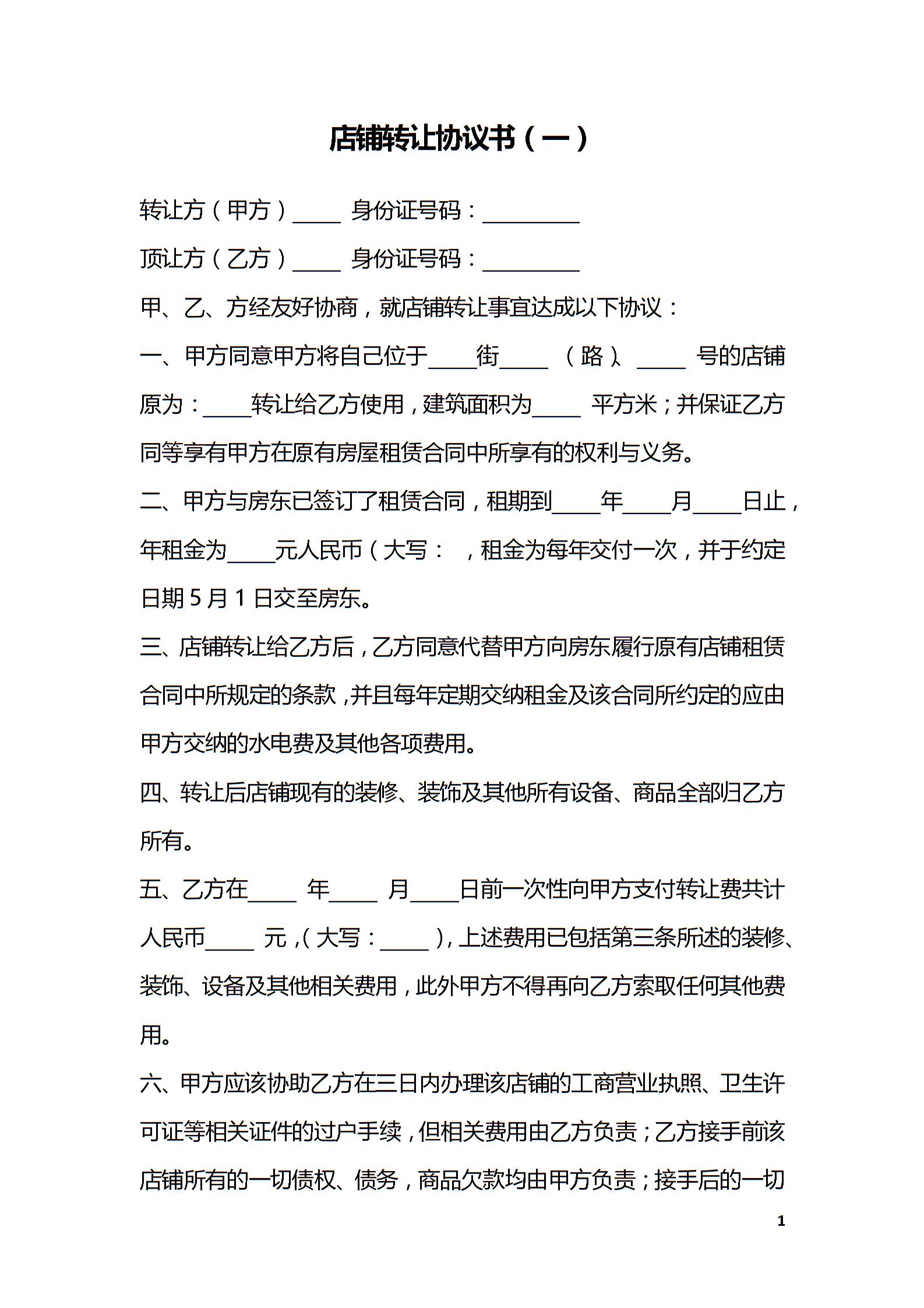 店铺转让协议书（一）

转让方（甲方）____ 身份证号码：____

顶让方（乙方）____ 身份证号码：____

甲、乙、方经友好协商，就店铺转让事宜达成以下协议：

一、甲方同意甲方将自己位于____街____（路）、____号的店铺原为：____转让给乙方使用，建筑面积为____平方米；并保证乙方同等享有甲方在原有房屋租赁合同中所享有的权利与义务。

二、甲方与房东已签订了租赁合同，租期到____年____月____日止，年租金为____元人民币（大写：，租金为每年交付一次，并于约定日期5月1日交至房东。

三、店铺转让给乙方后，乙方同意代替甲方向房东履行原有店铺租赁合同中所规定的条款，并且每年定期交纳租金及该合同所约定的应由甲方交纳的水电费及其他各项费用。

四、转让后店铺现有的装修、装饰及其他所有设备、商品全部归乙方所有。

五、乙方在____年____月____日前一次性向甲方支付转让费共计人民币____元，（大写：____），上述费用已包括第三条所述的装修、装饰、设备及其他相关费用，此外甲方不得再向乙方索取任何其他费用。

六、甲方应该协助乙方在三日内办理该店铺的工商营业执照、卫生许可证等相关证件的过户手续，但相关费用由乙方负责；乙方接手前该店铺所有的一切债权、债务，商品欠款均由甲方负责；接手后的一切

1